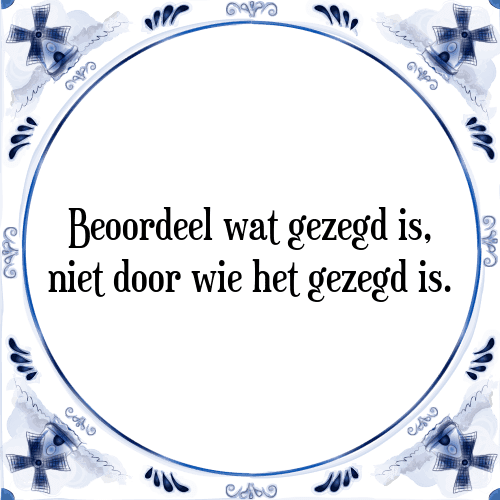 Beoordeel wat gezegd is, niet door wie het gezegd is.